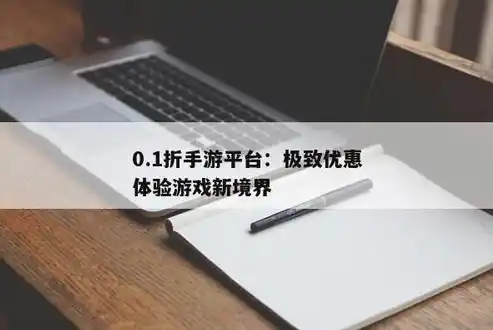 0.1折手游平台：极致优惠体验游戏新境界